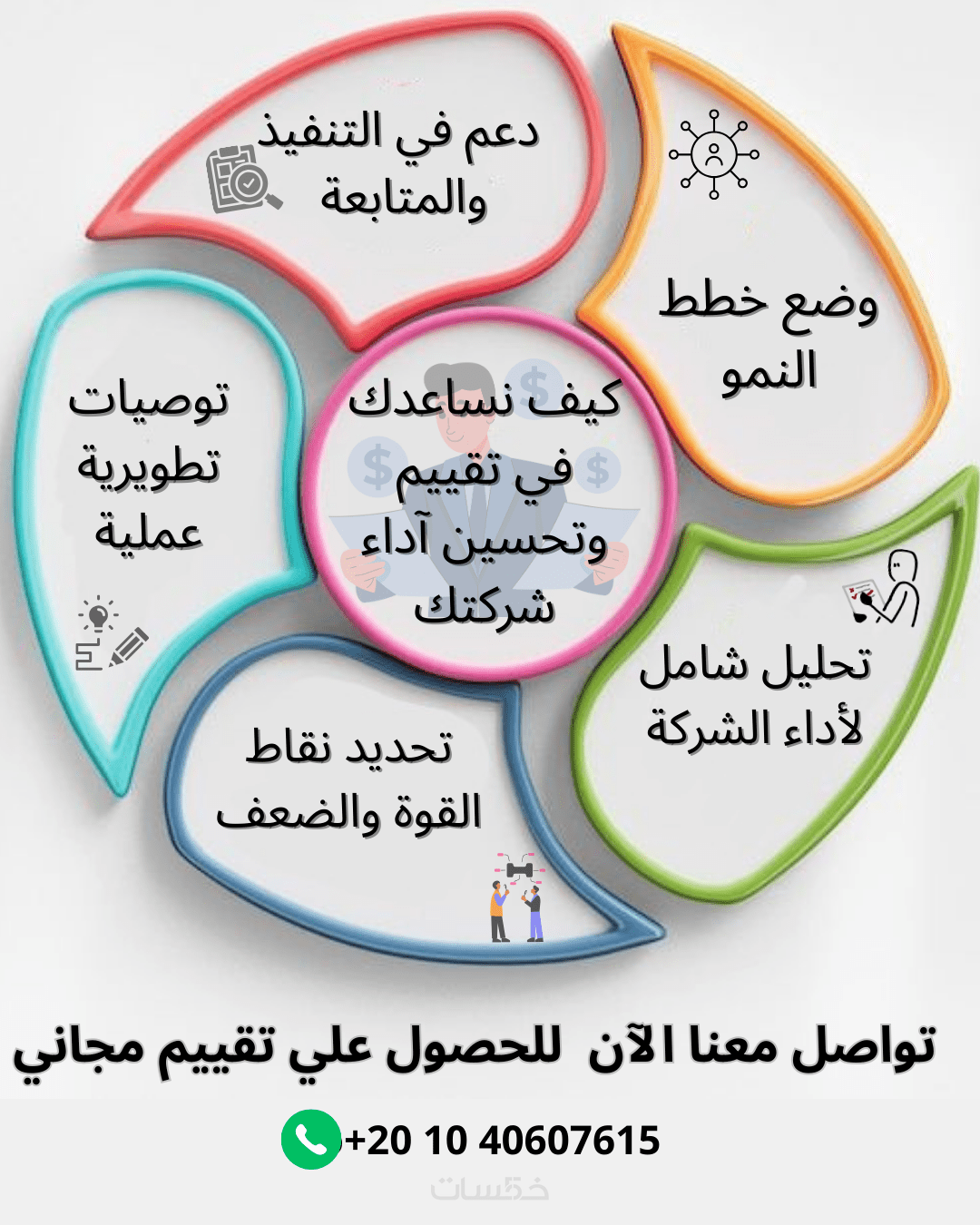 دعم في التنفيذ
والمتابعة

وضع خطط
النمو

توصيات
تطويرية
عملية

كيف نساعدك
في تقييم
وتحسين آداء
شركتك

تحليل شامل
لأداء الشركة

تحديد نقاط
القوة والضعف

تواصل معنا الآن للحصول علي تقييم مجاني

+20 10 40607615

خمسات